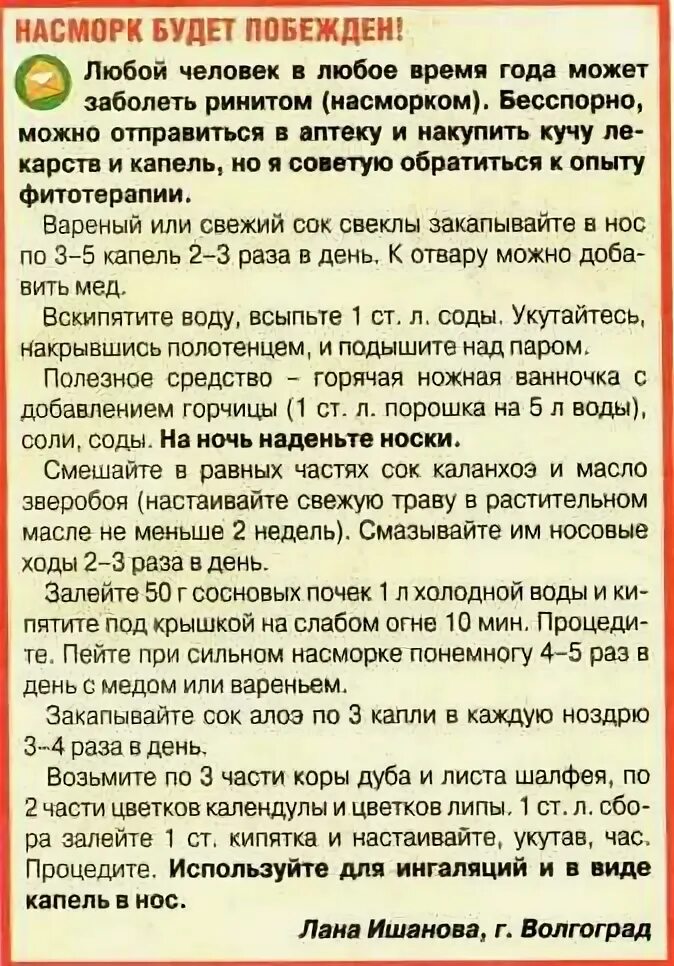 НАСМОРК БУДЕТ ПОБЕЖДЕН!

Любой человек в любое время года может заболеть ринитом (насморком). Бесспорно, можно отправиться в аптеку и накупить кучу лекарств и капель, но я советую обратиться к опыту фитотерапии.

Вареный или свежий сок свеклы закапывайте в нос по 3–5 капель 2–3 раза в день. К отвару можно добавить мед.

Вскипятите воду, всыпьте 1 ст. л. соды. Укутайтесь, накрывшись полотенцем, и подышите над паром.

Полезное средство – горячая ножная ванночка с добавлением горчицы (1 ст. л. порошка на 5 л воды), соли, соды. На ночь наденьте носки.

Смешайте в равных частях сок каланхоэ и масло зверобоя (настаивайте свежую траву в растительном масле не меньше 2 недель). Смазывайте им носовые ходы 2–3 раза в день.

Залейте 50 г сосновых почек 1 л холодной воды и кипятите под крышкой на слабом огне 10 мин. Процедите. Пейте при сильном насморке понемногу 4–5 раз в день с медом или вареньем.

Закапывайте сок алоэ по 3 капли в каждую ноздрю 3–4 раза в день.

Возьмите по 3 части коры дуба и листа шалфея, по 2 части цветков календулы и цветков липы. 1 ст. л. сбора залейте 1 ст. кипятка и настаивайте, укутав, час. Процедите. Используйте для ингаляций и в виде капель в нос.

Лана Ишанова, г. Волгоград